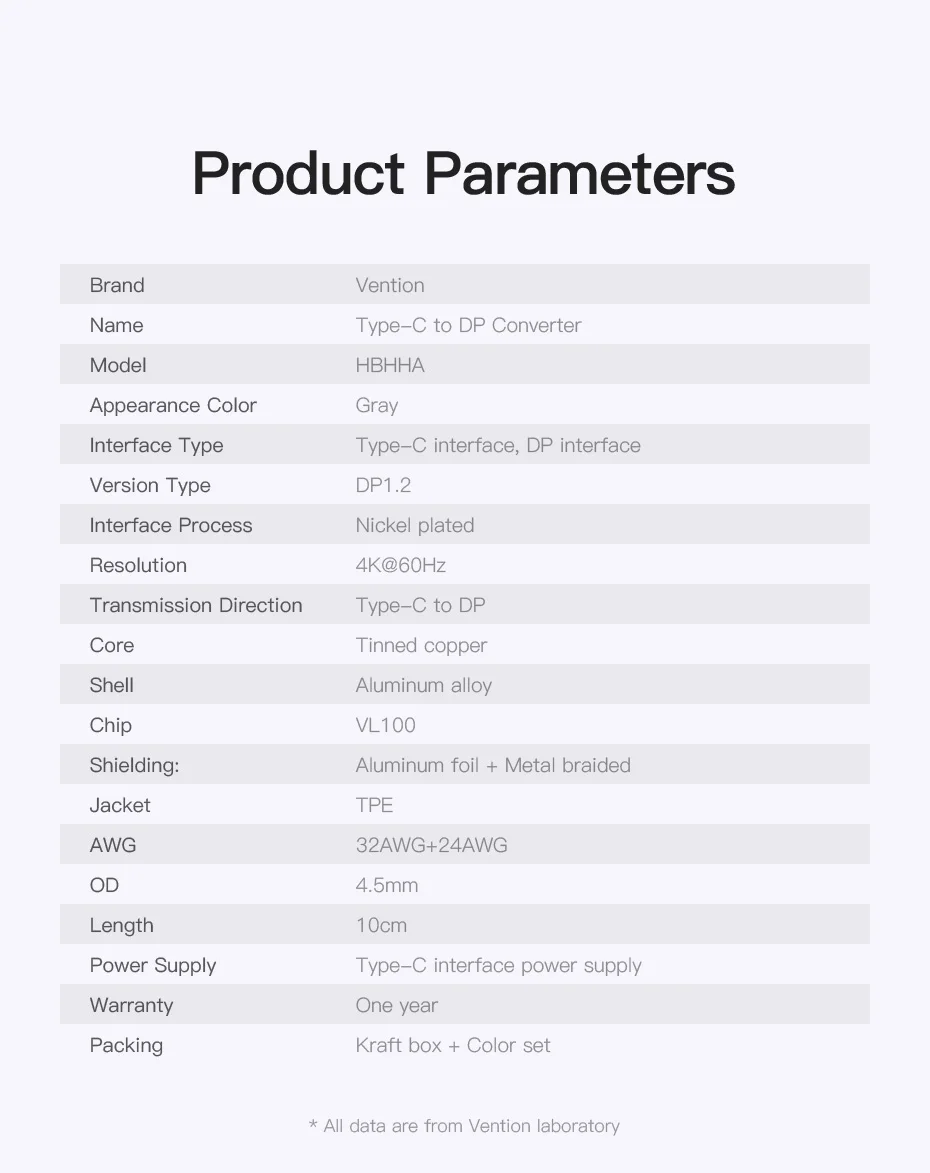 Product Parameters

| Brand | Vention |
|---|---|
| Name | Type-C to DP Converter |
| Model | HBHHA |
| Appearance Color | Gray |
| Interface Type | Type-C interface, DP interface |
| Version Type | DP1.2 |
| Interface Process | Nickel plated |
| Resolution | 4K@60Hz |
| Transmission Direction | Type-C to DP |
| Core | Tinned copper |
| Shell | Aluminum alloy |
| Chip | VL100 |
| Shielding: | Aluminum foil + Metal braided |
| Jacket | TPE |
| AWG | 32AWG+24AWG |
| OD | 4.5mm |
| Length | 10cm |
| Power Supply | Type-C interface power supply |
| Warranty | One year |
| Packing | Kraft box + Color set |

* All data are from Vention laboratory